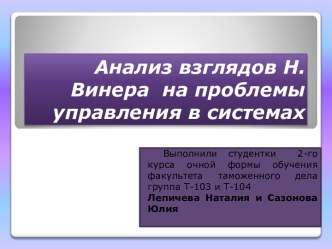 Анализ взглядов Н. Винера на проблемы управления в системах

Выполнили студентки 2-го курса очной формы обучения факультета таможенного дела группа Т-103 и Т-104
Лепичева Наталия и Сазонова Юлия